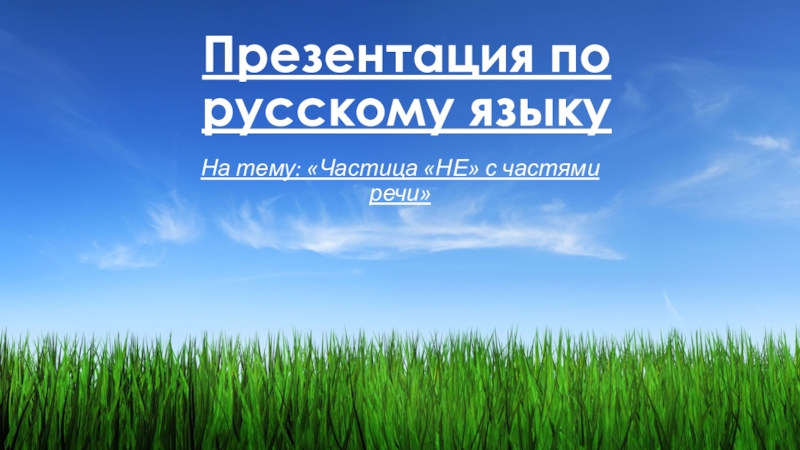 Презентация по русскому языку

На тему: «Частица «НЕ» с частями речи»